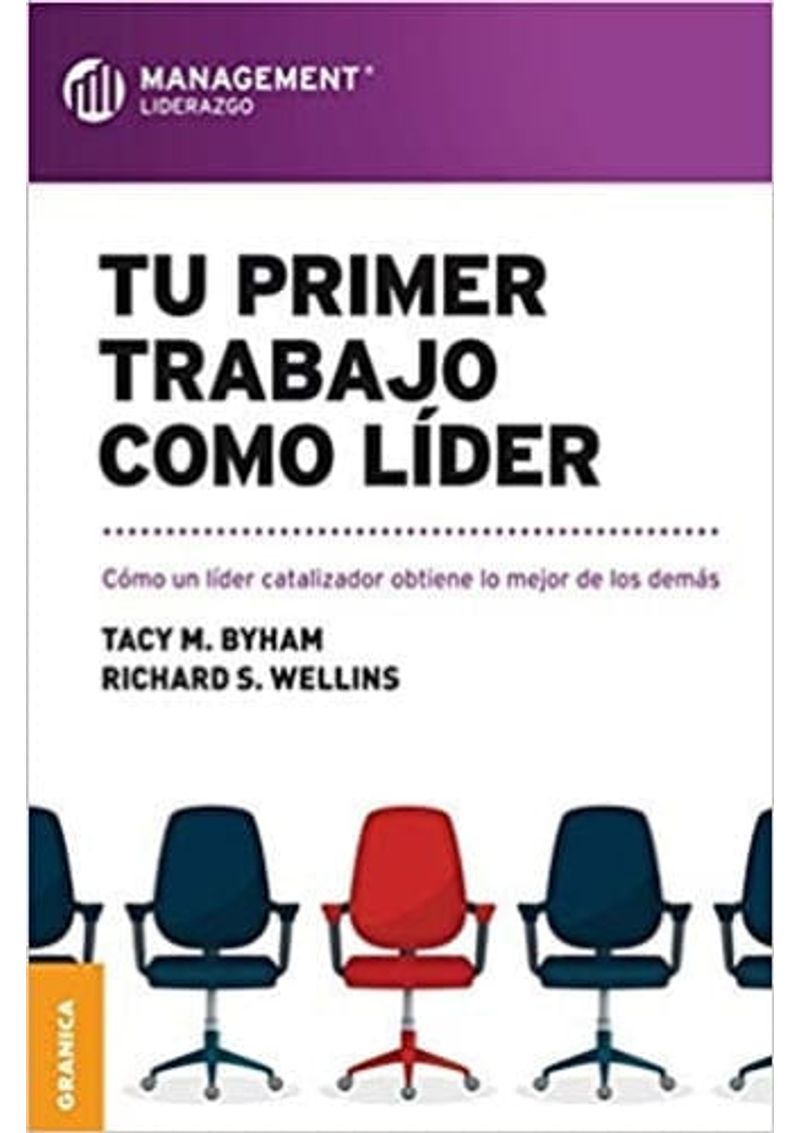 MANAGEMENT®
LIDERAZGO

TU PRIMER TRABAJO COMO LÍDER

Cómo un líder catalizador obtiene lo mejor de los demás

TACY M. BYHAM
RICHARD S. WELLINS

GRANICA